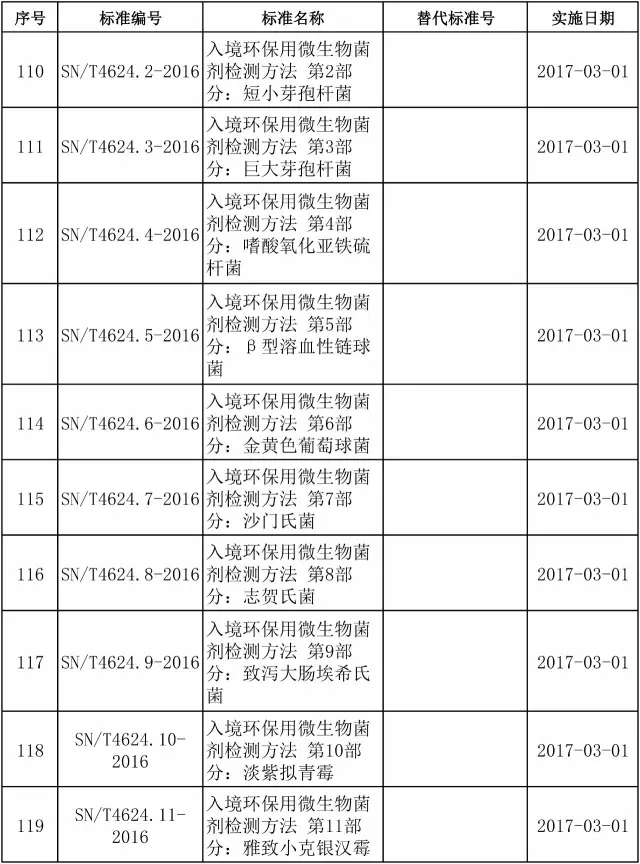 | 序号 | 标准编号 | 标准名称 | 替代标准号 | 实施日期 |
|---|---|---|---|---|
| 110 | SN/T4624.2-2016 | 入境环保用微生物菌剂检测方法 第2部分：短小芽孢杆菌 | | 2017-03-01 |
| 111 | SN/T4624.3-2016 | 入境环保用微生物菌剂检测方法 第3部分：巨大芽孢杆菌 | | 2017-03-01 |
| 112 | SN/T4624.4-2016 | 入境环保用微生物菌剂检测方法 第4部分：嗜酸氧化亚铁硫杆菌 | | 2017-03-01 |
| 113 | SN/T4624.5-2016 | 入境环保用微生物菌剂检测方法 第5部分：β型溶血性链球菌 | | 2017-03-01 |
| 114 | SN/T4624.6-2016 | 入境环保用微生物菌剂检测方法 第6部分：金黄色葡萄球菌 | | 2017-03-01 |
| 115 | SN/T4624.7-2016 | 入境环保用微生物菌剂检测方法 第7部分：沙门氏菌 | | 2017-03-01 |
| 116 | SN/T4624.8-2016 | 入境环保用微生物菌剂检测方法 第8部分：志贺氏菌 | | 2017-03-01 |
| 117 | SN/T4624.9-2016 | 入境环保用微生物菌剂检测方法 第9部分：致泻大肠埃希氏菌 | | 2017-03-01 |
| 118 | SN/T4624.10-2016 | 入境环保用微生物菌剂检测方法 第10部分：淡紫拟青霉 | | 2017-03-01 |
| 119 | SN/T4624.11-2016 | 入境环保用微生物菌剂检测方法 第11部分：雅致小克银汉霉 | | 2017-03-01 |